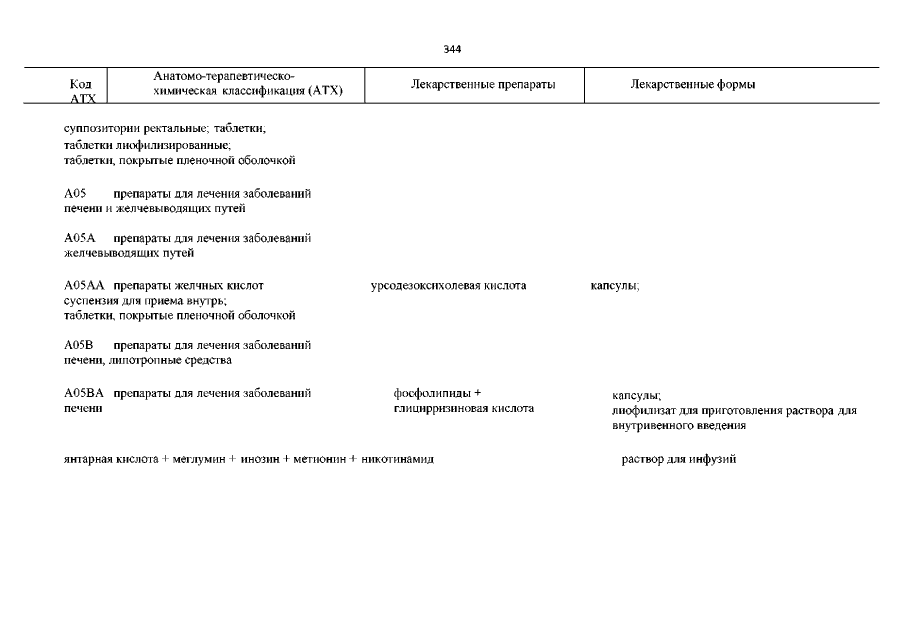 344

| Код АТХ | Анатомо-терапевтическо-химическая классификация (АТХ) | Лекарственные препараты | Лекарственные формы |
|---|---|---|---|

суппозитории ректальные; таблетки; таблетки лиофилизированные; таблетки, покрытые пленочной оболочкой

A05 препараты для лечения заболеваний печени и желчевыводящих путей

A05A препараты для лечения заболеваний желчевыводящих путей

A05AA препараты желчных кислот урсодезоксихолевая кислота капсулы; суспензия для приема внутрь; таблетки, покрытые пленочной оболочкой

A05B препараты для лечения заболеваний печени, липотропные средства

A05BA препараты для лечения заболеваний печени фосфолипиды + глицирризиновая кислота капсулы; лиофилизат для приготовления раствора для внутривенного введения

янтарная кислота + меглумин + инозин + метионин + никотинамид раствор для инфузий